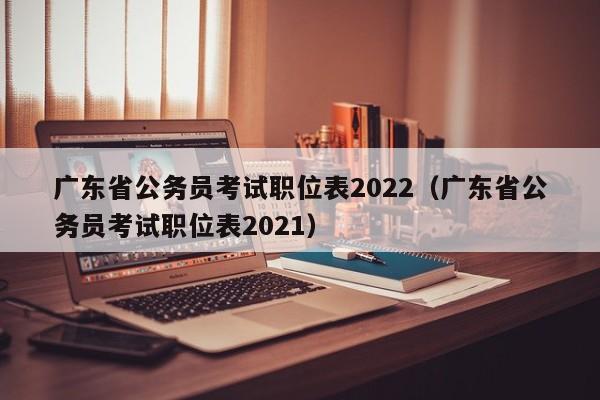 广东省公务员考试职位表2022（广东省公务员考试职位表2021）